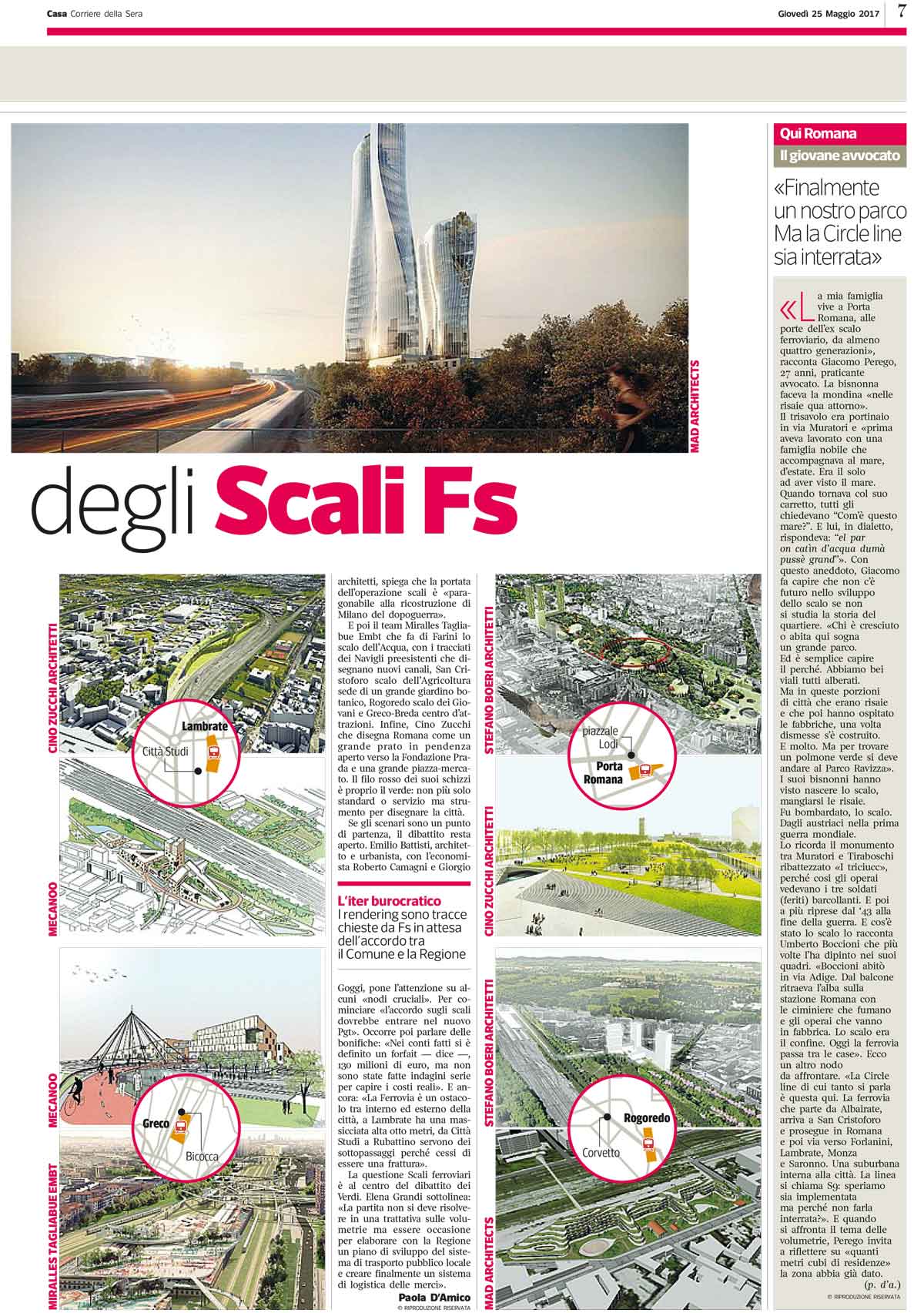 Casa Corriere della Sera

Giovedì 25 Maggio 2017

7

MAD ARCHITECTS

degli Scali Fs

CINO ZUCCHI ARCHITETTI

Lambrate

Città Studi

MECANOO

MECANOO

Greco

Bicocca

MIRALLES TAGLIABUE EMBT

architetti, spiega che la portata dell'operazione scali è «paragonabile alla ricostruzione di Milano del dopoguerra».

E poi il team Miralles Tagliabue Embt che fa di Farini lo scalo dell'Acqua, con i tracciati dei Navigli preesistenti che disegnano nuovi canali, San Cristoforo scalo dell'Agricoltura sede di un grande giardino botanico, Rogoredo scalo dei Giovani e Greco-Breda centro d'attrazioni. Infine, Cino Zucchi che disegna Romana come un grande prato in pendenza aperto verso la Fondazione Prada e una grande piazza-mercato. Il filo rosso dei suoi schizzi è proprio il verde: non più solo standard o servizio ma strumento per disegnare la città.

Se gli scenari sono un punto di partenza, il dibattito resta aperto. Emilio Battisti, architetto e urbanista, con l'economista Roberto Camagni e Giorgio

L'iter burocratico
I rendering sono tracce chieste da Fs in attesa dell'accordo tra il Comune e la Regione

Goggi, pone l'attenzione su alcuni «nodi cruciali». Per cominciare «l'accordo sugli scali dovrebbe entrare nel nuovo Pgt». Occorre poi parlare delle bonifiche: «Nei conti fatti si è definito un forfait — dice —, 130 milioni di euro, ma non sono state fatte indagini serie per capire i costi reali». E ancora: «La Ferrovia è un ostacolo tra interno ed esterno della città, a Lambrate ha una massicciata alta otto metri, da Città Studi a Rubattino servono dei sottopassaggi perché cessi di essere una frattura».

La questione Scali ferroviari è al centro del dibattito dei Verdi. Elena Grandi sottolinea: «La partita non si deve risolvere in una trattativa sulle volumetrie ma essere occasione per elaborare con la Regione un piano di sviluppo del sistema di trasporto pubblico locale e creare finalmente un sistema di logistica delle merci».

Paola D'Amico
© RIPRODUZIONE RISERVATA

STEFANO BOERI ARCHITETTI

piazzale Lodi

Porta Romana

CINO ZUCCHI ARCHITETTI

STEFANO BOERI ARCHITETTI

Rogoredo

Corvetto

MAD ARCHITECTS

Qui Romana
Il giovane avvocato

«Finalmente un nostro parco Ma la Circle line sia interrata»

«La mia famiglia vive a Porta Romana, alle porte dell'ex scalo ferroviario, da almeno quattro generazioni», racconta Giacomo Perego, 27 anni, praticante avvocato. La bisnonna faceva la mondina «nelle risaie qua attorno». Il trisavolo era portinaio in via Muratori e «prima aveva lavorato con una famiglia nobile che accompagnava al mare, d'estate. Era il solo ad aver visto il mare. Quando tornava col suo carretto, tutti gli chiedevano "Com'è questo mare?". E lui, in dialetto, rispondeva: "el par on catin d'acqua dumà pussè grand"». Con questo aneddoto, Giacomo fa capire che non c'è futuro nello sviluppo dello scalo se non si studia la storia del quartiere. «Chi è cresciuto o abita qui sogna un grande parco. Ed è semplice capire il perché. Abbiamo bei viali tutti alberati. Ma in queste porzioni di città che erano risaie e che poi hanno ospitato le fabbriche, una volta dismesse s'è costruito. E molto. Ma per trovare un polmone verde si deve andare al Parco Ravizza». I suoi bisnonni hanno visto nascere lo scalo, mangiarsi le risaie. Fu bombardato, lo scalo. Dagli austriaci nella prima guerra mondiale. Lo ricorda il monumento tra Muratori e Tiraboschi ribattezzato «I triciucc», perché così gli operai vedevano i tre soldati (feriti) barcollanti. E poi a più riprese dal '43 alla fine della guerra. E cos'è stato lo scalo lo racconta Umberto Boccioni che più volte l'ha dipinto nei suoi quadri. «Boccioni abitò in via Adige. Dal balcone ritraeva l'alba sulla stazione Romana con le ciminiere che fumano e gli operai che vanno in fabbrica. Lo scalo era il confine. Oggi la ferrovia passa tra le case». Ecco un altro nodo da affrontare. «La Circle line di cui tanto si parla è questa qui. La ferrovia che parte da Albairate, arriva a San Cristoforo e prosegue in Romana e poi via verso Forlanini, Lambrate, Monza e Saronno. Una suburbana interna alla città. La linea si chiama S9: speriamo sia implementata ma perché non farla interrata?». E quando si affronta il tema delle volumetrie, Perego invita a riflettere su «quanti metri cubi di residenze» la zona abbia già dato.

(p. d'a.)
© RIPRODUZIONE RISERVATA